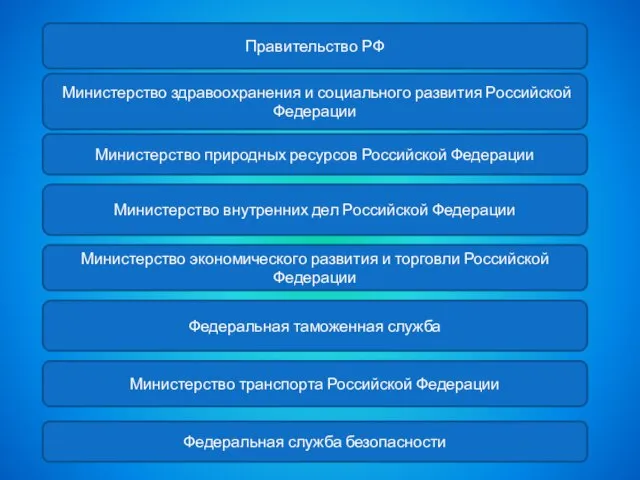 Правительство РФ

Министерство здравоохранения и социального развития Российской Федерации

Министерство природных ресурсов Российской Федерации

Министерство внутренних дел Российской Федерации

Министерство экономического развития и торговли Российской Федерации

Федеральная таможенная служба

Министерство транспорта Российской Федерации

Федеральная служба безопасности